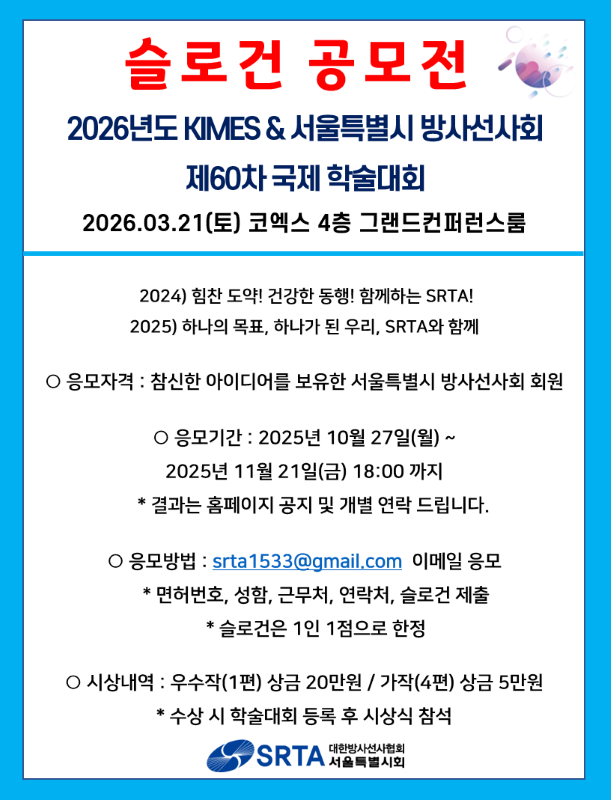 슬로건 공모전

2026년도 KIMES & 서울특별시 방사선사회
제60차 국제 학술대회

2026.03.21(토) 코엑스 4층 그랜드컨퍼런스룸

2024) 힘찬 도약! 건강한 동행! 함께하는 SRTA!
2025) 하나의 목표, 하나가 된 우리, SRTA와 함께

○ 응모자격 : 참신한 아이디어를 보유한 서울특별시 방사선사회 회원

○ 응모기간 : 2025년 10월 27일(월) ~
2025년 11월 21일(금) 18:00 까지
* 결과는 홈페이지 공지 및 개별 연락 드립니다.

○ 응모방법 : srta1533@gmail.com 이메일 응모
* 면허번호, 성함, 근무처, 연락처, 슬로건 제출
* 슬로건은 1인 1점으로 한정

○ 시상내역 : 우수작(1편) 상금 20만원 / 가작(4편) 상금 5만원
* 수상 시 학술대회 등록 후 시상식 참석

SRTA 대한방사선사협회 서울특별시회